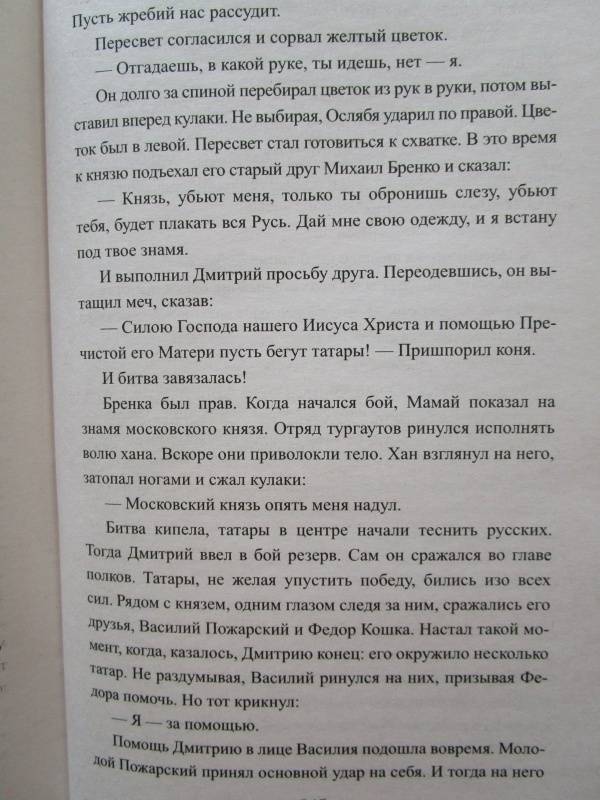 Пусть жребий нас рассудит.

Пересвет согласился и сорвал желтый цветок.

— Отгадаешь, в какой руке, ты идешь, нет — я.

Он долго за спиной перебирал цветок из рук в руки, потом выставил вперед кулаки. Не выбирая, Ослябя ударил по правой. Цветок был в левой. Пересвет стал готовиться к схватке. В это время к князю подъехал его старый друг Михаил Бренко и сказал:

— Князь, убьют меня, только ты обронишь слезу, убьют тебя, будет плакать вся Русь. Дай мне свою одежду, и я встану под твое знамя.

И выполнил Дмитрий просьбу друга. Переодевшись, он вытащил меч, сказав:

— Силою Господа нашего Иисуса Христа и помощью Пречистой его Матери пусть бегут татары! — Пришпорил коня.

И битва завязалась!

Бренка был прав. Когда начался бой, Мамай показал на знамя московского князя. Отряд тургаутов ринулся исполнять волю хана. Вскоре они приволокли тело. Хан взглянул на него, затопал ногами и сжал кулаки:

— Московский князь опять меня надул.

Битва кипела, татары в центре начали теснить русских. Тогда Дмитрий ввел в бой резерв. Сам он сражался во главе полков. Татары, не желая упустить победу, бились изо всех сил. Рядом с князем, одним глазом следя за ним, сражались его друзья, Василий Пожарский и Федор Кошка. Настал такой момент, когда, казалось, Дмитрию конец: его окружило несколько татар. Не раздумывая, Василий ринулся на них, призывая Федора помочь. Но тот крикнул:

— Я — за помощью.

Помощь Дмитрию в лице Василия подошла вовремя. Молодой Пожарский принял основной удар на себя. И тогда на него